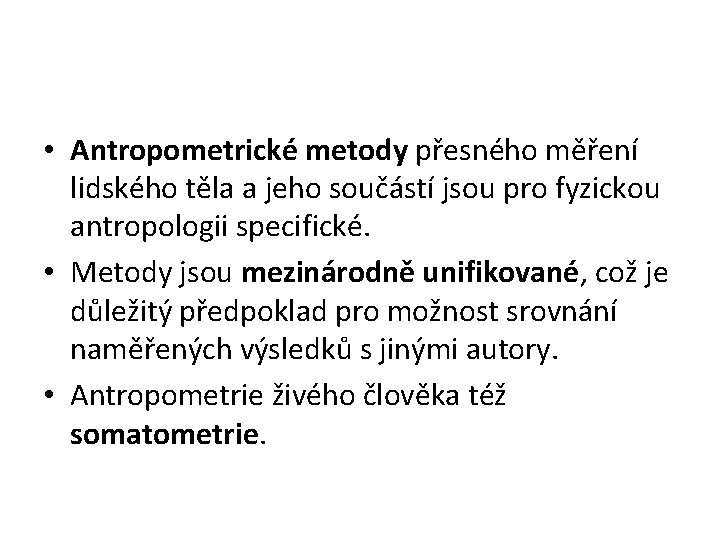 • Antropometrické metody přesného měření lidského těla a jeho součástí jsou pro fyzickou antropologii specifické.

• Metody jsou mezinárodně unifikované, což je důležitý předpoklad pro možnost srovnání naměřených výsledků s jinými autory.

• Antropometrie živého člověka též somatometrie.